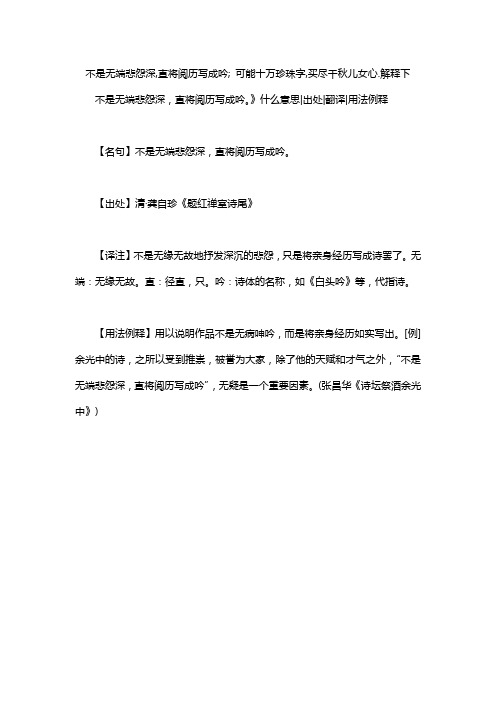 不是无端悲怨深,直将阅历写成吟; 可能十万珍珠字,买尽千秋儿女心.解释下

不是无端悲怨深，直将阅历写成吟。》什么意思|出处|翻译|用法例释

【名句】不是无端悲怨深，直将阅历写成吟。

【出处】清·龚自珍《题红禅室诗尾》

【译注】不是无缘无故地抒发深沉的悲怨，只是将亲身经历写成诗罢了。无端：无缘无故。直：径直，只。吟：诗体的名称，如《白头吟》等，代指诗。

【用法例释】用以说明作品不是无病呻吟，而是将亲身经历如实写出。[例]余光中的诗，之所以受到推崇，被誉为大家，除了他的天赋和才气之外，“不是无端悲怨深，直将阅历写成吟”，无疑是一个重要因素。(张昌华《诗坛祭酒余光中》)